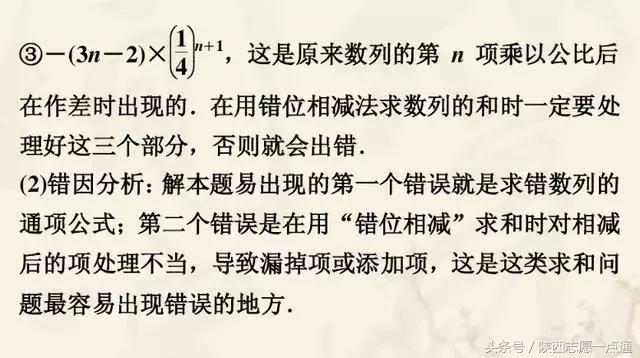 ③$-(3n-2)\times\left(\frac{1}{4}\right)^{n+1}$，这是原来数列的第 $n$ 项乘以公比后在作差时出现的．在用错位相减法求数列的和时一定要处理好这三个部分，否则就会出错．

(2)错因分析：解本题易出现的第一个错误就是求错数列的通项公式；第二个错误是在用“错位相减”求和时对相减后的项处理不当，导致漏掉项或添加项，这是这类求和问题最容易出现错误的地方．

头条号 / 陕西志愿一点通